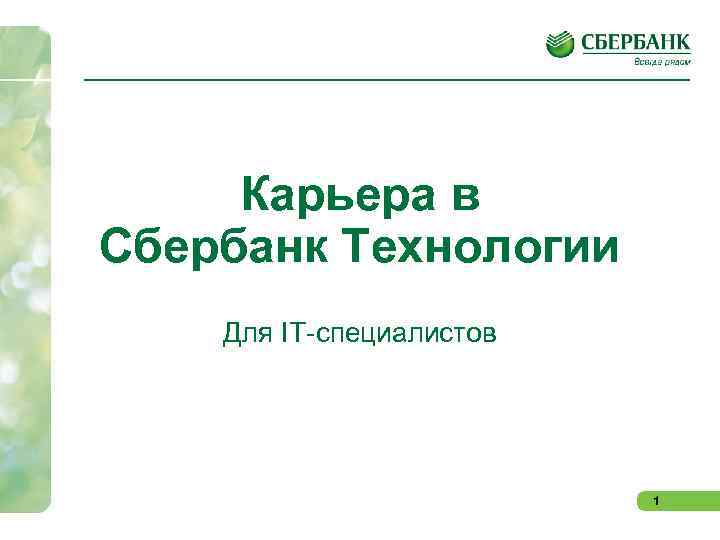 СБЕРБАНК
Всегда рядом

Карьера в Сбербанк Технологии

Для IT-специалистов

1